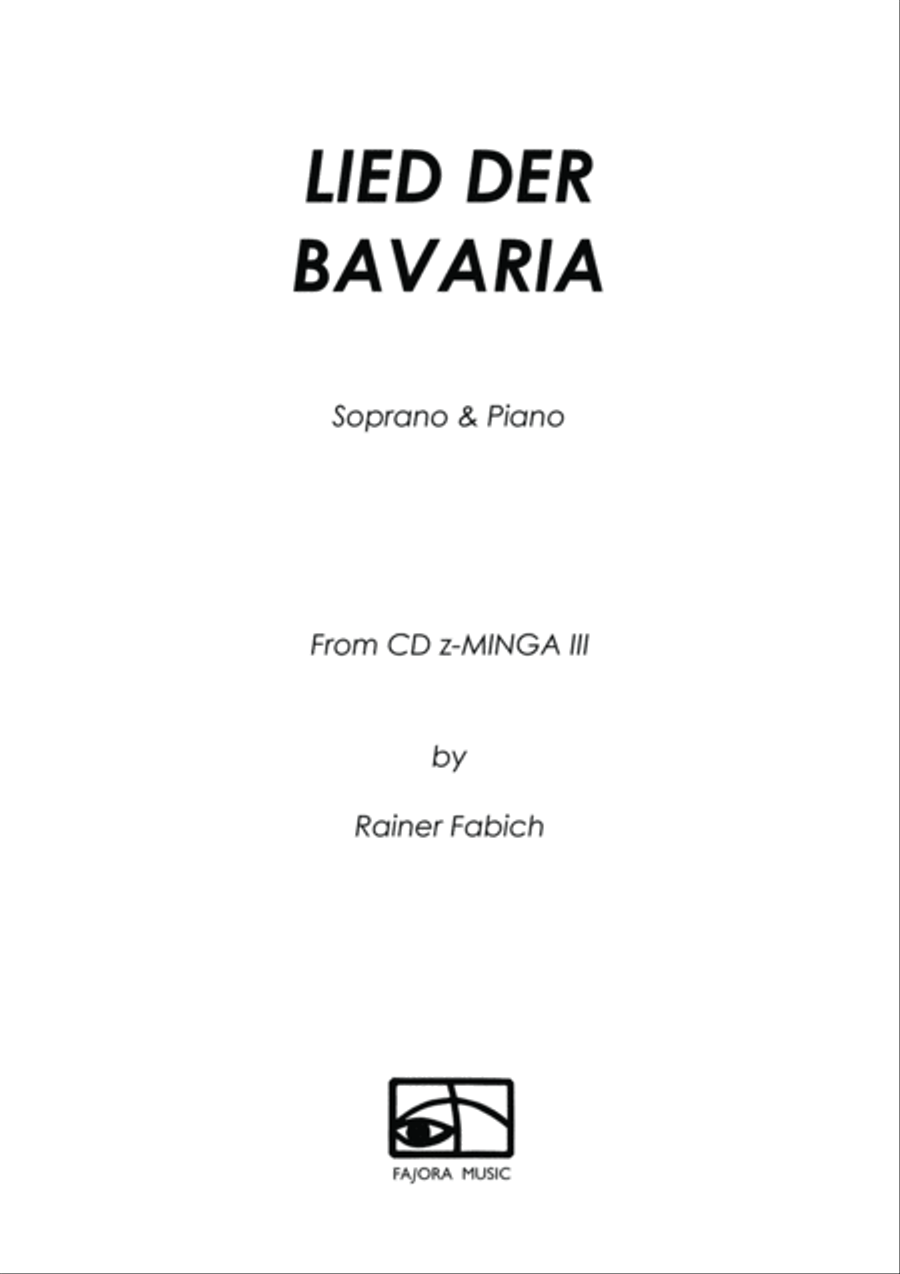 LIED DER BAVARIA

Soprano & Piano

From CD z-MINGA III

by

Rainer Fabich

FAJORA MUSIC